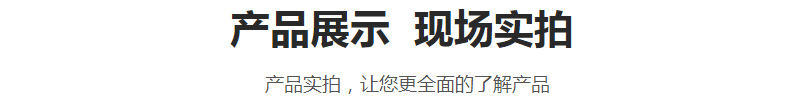 产品展示 现场实拍

产品实拍，让您更全面的了解产品